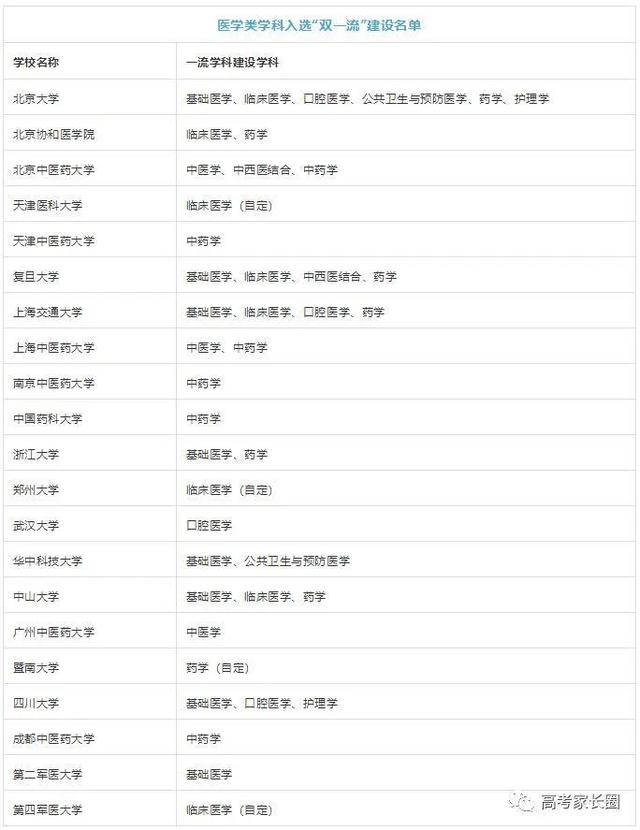 医学类学科入选"双一流"建设名单

| 学校名称 | 一流学科建设学科 |
|---|---|
| 北京大学 | 基础医学、临床医学、口腔医学、公共卫生与预防医学、药学、护理学 |
| 北京协和医学院 | 临床医学、药学 |
| 北京中医药大学 | 中医学、中西医结合、中药学 |
| 天津医科大学 | 临床医学（自定） |
| 天津中医药大学 | 中药学 |
| 复旦大学 | 基础医学、临床医学、中西医结合、药学 |
| 上海交通大学 | 基础医学、临床医学、口腔医学、药学 |
| 上海中医药大学 | 中医学、中药学 |
| 南京中医药大学 | 中药学 |
| 中国药科大学 | 中药学 |
| 浙江大学 | 基础医学、药学 |
| 郑州大学 | 临床医学（自定） |
| 武汉大学 | 口腔医学 |
| 华中科技大学 | 基础医学、公共卫生与预防医学 |
| 中山大学 | 基础医学、临床医学、药学 |
| 广州中医药大学 | 中医学 |
| 暨南大学 | 药学（自定） |
| 四川大学 | 基础医学、口腔医学、护理学 |
| 成都中医药大学 | 中药学 |
| 第二军医大学 | 基础医学 |
| 第四军医大学 | 临床医学（自定） |

高考家长圈